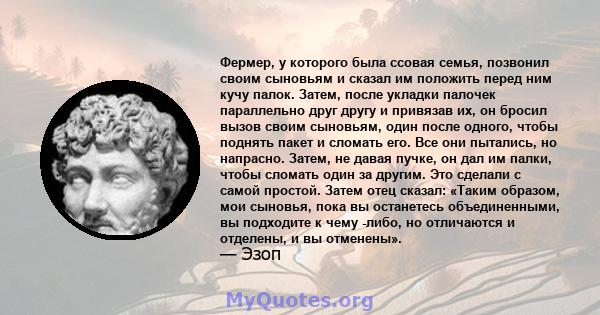 Фермер, у которого была ссовая семья, позвонил своим сыновьям и сказал им положить перед ним кучу палок. Затем, после укладки палочек параллельно друг другу и привязав их, он бросил вызов своим сыновьям, один после одного, чтобы поднять пакет и сломать его. Все они пытались, но напрасно. Затем, не давая пучке, он дал им палки, чтобы сломать один за другим. Это сделали с самой простой. Затем отец сказал: «Таким образом, мои сыновья, пока вы останетесь объединенными, вы подходите к чему -либо, но отличаются и отделены, и вы отменены».
— Эзоп

MyQuotes.org